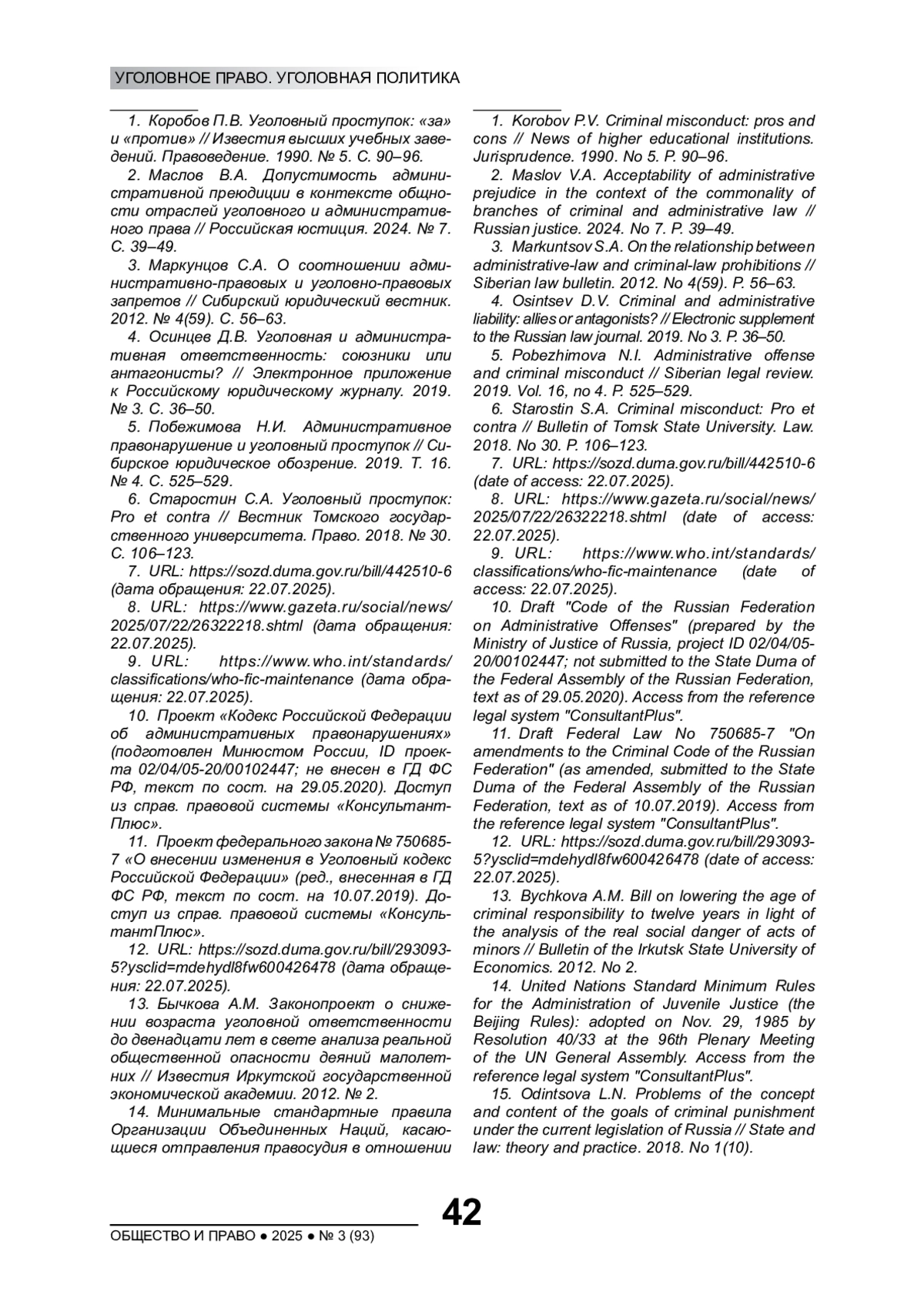 УГОЛОВНОЕ ПРАВО. УГОЛОВНАЯ ПОЛИТИКА

1. Коробов П.В. Уголовный проступок: «за» и «против» // Известия высших учебных заведений. Правоведение. 1990. № 5. С. 90–96.

2. Маслов В.А. Допустимость административной преюдиции в контексте общности отраслей уголовного и административного права // Российская юстиция. 2024. № 7. С. 39–49.

3. Маркунцов С.А. О соотношении административно-правовых и уголовно-правовых запретов // Сибирский юридический вестник. 2012. № 4(59). С. 56–63.

4. Осинцев Д.В. Уголовная и административная ответственность: союзники или антагонисты? // Электронное приложение к Российскому юридическому журналу. 2019. № 3. С. 36–50.

5. Побежимова Н.И. Административное правонарушение и уголовный проступок // Сибирское юридическое обозрение. 2019. Т. 16. № 4. С. 525–529.

6. Старостин С.А. Уголовный проступок: Pro et contra // Вестник Томского государственного университета. Право. 2018. № 30. С. 106–123.

7. URL: https://sozd.duma.gov.ru/bill/442510-6 (дата обращения: 22.07.2025).

8. URL: https://www.gazeta.ru/social/news/2025/07/22/26322218.shtml (дата обращения: 22.07.2025).

9. URL: https://www.who.int/standards/classifications/who-fic-maintenance (дата обращения: 22.07.2025).

10. Проект «Кодекс Российской Федерации об административных правонарушениях» (подготовлен Минюстом России, ID проекта 02/04/05-20/00102447; не внесен в ГД ФС РФ, текст по сост. на 29.05.2020). Доступ из справ. правовой системы «КонсультантПлюс».

11. Проект федерального закона № 750685-7 «О внесении изменения в Уголовный кодекс Российской Федерации» (ред., внесенная в ГД ФС РФ, текст по сост. на 10.07.2019). Доступ из справ. правовой системы «КонсультантПлюс».

12. URL: https://sozd.duma.gov.ru/bill/293093-5?ysclid=mdehydl8fw600426478 (дата обращения: 22.07.2025).

13. Бычкова А.М. Законопроект о снижении возраста уголовной ответственности до двенадцати лет в свете анализа реальной общественной опасности деяний малолетних // Известия Иркутской государственной экономической академии. 2012. № 2.

14. Минимальные стандартные правила Организации Объединенных Наций, касающиеся отправления правосудия в отношении

1. Korobov P.V. Criminal misconduct: pros and cons // News of higher educational institutions. Jurisprudence. 1990. No 5. P. 90–96.

2. Maslov V.A. Acceptability of administrative prejudice in the context of the commonality of branches of criminal and administrative law // Russian justice. 2024. No 7. P. 39–49.

3. Markuntsov S.A. On the relationship between administrative-law and criminal-law prohibitions // Siberian law bulletin. 2012. No 4(59). P. 56–63.

4. Osintsev D.V. Criminal and administrative liability: allies or antagonists? // Electronic supplement to the Russian law journal. 2019. No 3. P. 36–50.

5. Pobezhimova N.I. Administrative offense and criminal misconduct // Siberian legal review. 2019. Vol. 16, no 4. P. 525–529.

6. Starostin S.A. Criminal misconduct: Pro et contra // Bulletin of Tomsk State University. Law. 2018. No 30. P. 106–123.

7. URL: https://sozd.duma.gov.ru/bill/442510-6 (date of access: 22.07.2025).

8. URL: https://www.gazeta.ru/social/news/2025/07/22/26322218.shtml (date of access: 22.07.2025).

9. URL: https://www.who.int/standards/classifications/who-fic-maintenance (date of access: 22.07.2025).

10. Draft "Code of the Russian Federation on Administrative Offenses" (prepared by the Ministry of Justice of Russia, project ID 02/04/05-20/00102447; not submitted to the State Duma of the Federal Assembly of the Russian Federation, text as of 29.05.2020). Access from the reference legal system "ConsultantPlus".

11. Draft Federal Law No 750685-7 "On amendments to the Criminal Code of the Russian Federation" (as amended, submitted to the State Duma of the Federal Assembly of the Russian Federation, text as of 10.07.2019). Access from the reference legal system "ConsultantPlus".

12. URL: https://sozd.duma.gov.ru/bill/293093-5?ysclid=mdehydl8fw600426478 (date of access: 22.07.2025).

13. Bychkova A.M. Bill on lowering the age of criminal responsibility to twelve years in light of the analysis of the real social danger of acts of minors // Bulletin of the Irkutsk State University of Economics. 2012. No 2.

14. United Nations Standard Minimum Rules for the Administration of Juvenile Justice (the Beijing Rules): adopted on Nov. 29, 1985 by Resolution 40/33 at the 96th Plenary Meeting of the UN General Assembly. Access from the reference legal system "ConsultantPlus".

15. Odintsova L.N. Problems of the concept and content of the goals of criminal punishment under the current legislation of Russia // State and law: theory and practice. 2018. No 1(10).

42

ОБЩЕСТВО И ПРАВО ● 2025 ● № 3 (93)